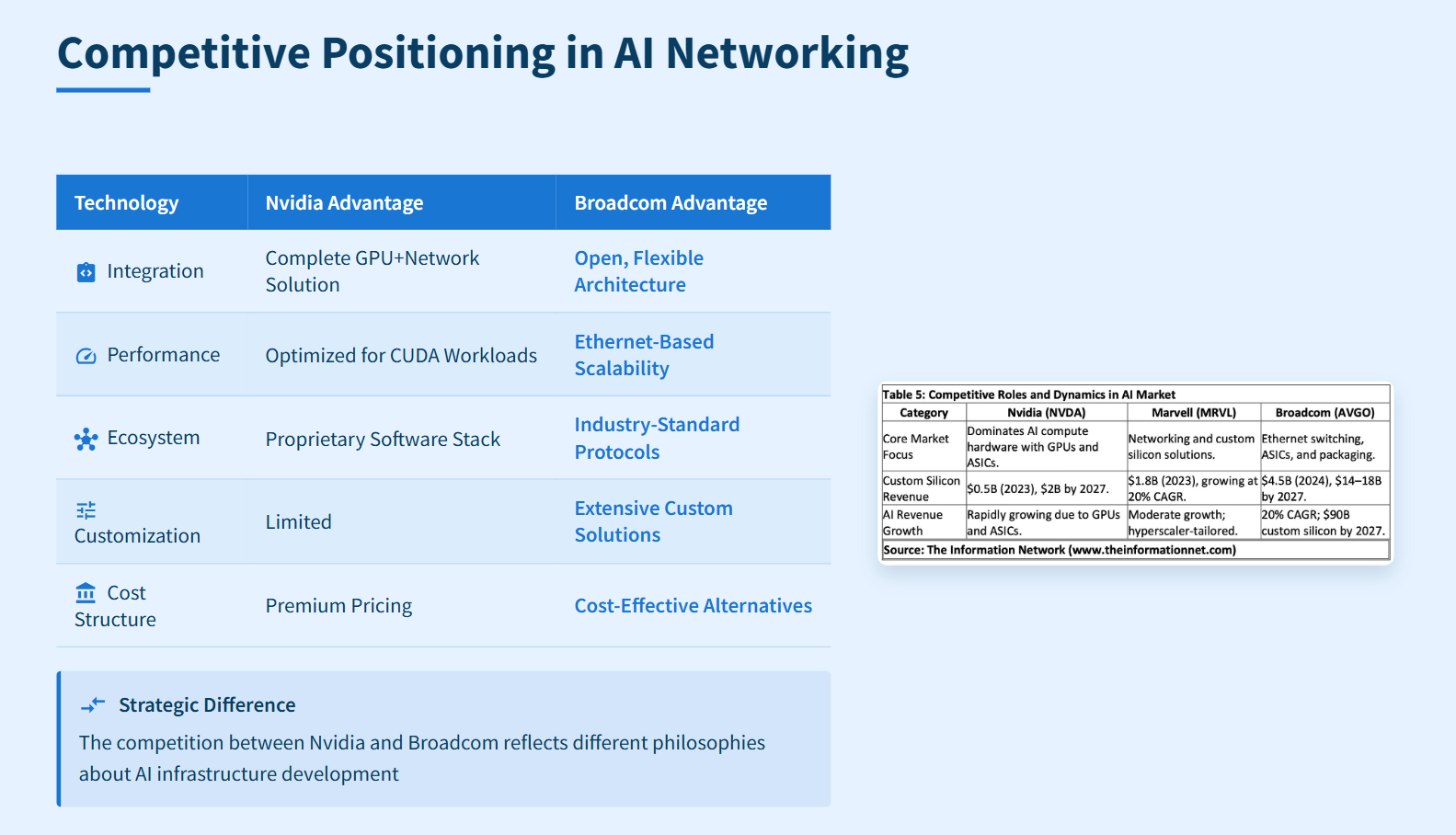 Competitive Positioning in AI Networking

| Technology | Nvidia Advantage | Broadcom Advantage |
|---|---|---|
| Integration | Complete GPU+Network Solution | Open, Flexible Architecture |
| Performance | Optimized for CUDA Workloads | Ethernet-Based Scalability |
| Ecosystem | Proprietary Software Stack | Industry-Standard Protocols |
| Customization | Limited | Extensive Custom Solutions |
| Cost Structure | Premium Pricing | Cost-Effective Alternatives |

Strategic Difference

The competition between Nvidia and Broadcom reflects different philosophies about AI infrastructure development

Table 5: Competitive Roles and Dynamics in AI Market

| Category | Nvidia (NVDA) | Marvell (MRVL) | Broadcom (AVGO) |
|---|---|---|---|
| Core Market Focus | Dominates AI compute hardware with GPUs and ASICs. | Networking and custom silicon solutions. | Ethernet switching, ASICs, and packaging. |
| Custom Silicon Revenue | \$0.5B (2023), \$2B by 2027. | \$1.8B (2023), growing at 20% CAGR. | \$4.5B (2024), \$14–18B by 2027. |
| AI Revenue Growth | Rapidly growing due to GPUs and ASICs. | Moderate growth; hyperscaler-tailored. | 20% CAGR; \$90B custom silicon by 2027. |

Source: The Information Network (www.theinformationnet.com)